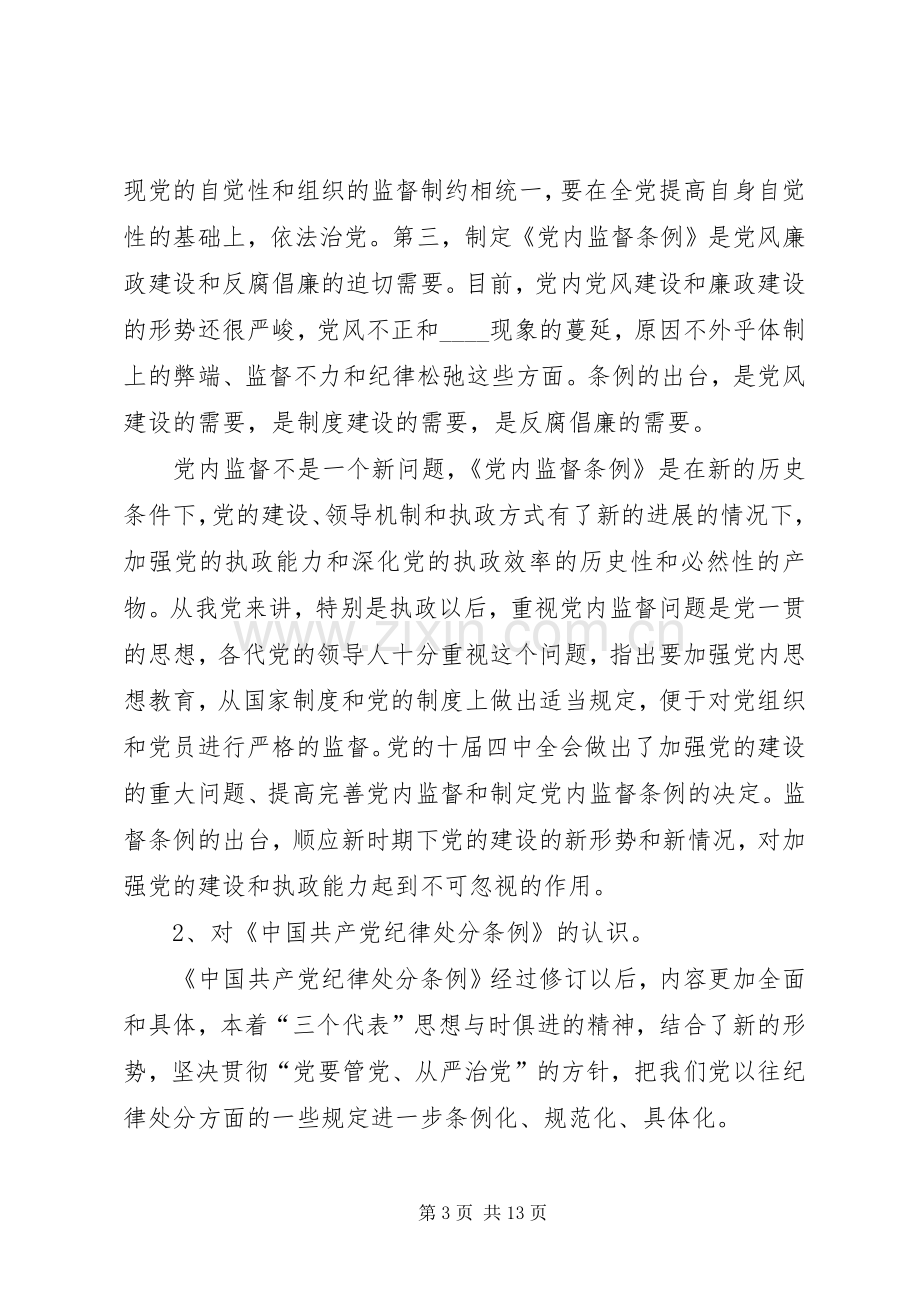 现党的自觉性和组织的监督制约相统一，要在全党提高自身自觉性的基础上，依法治党。第三，制定《党内监督条例》是党风廉政建设和反腐倡廉的迫切需要。目前，党内党风建设和廉政建设的形势还很严峻，党风不正和____现象的蔓延，原因不外乎体制上的弊端、监督不力和纪律松弛这些方面。条例的出台，是党风建设的需要，是制度建设的需要，是反腐倡廉的需要。

党内监督不是一个新问题，《党内监督条例》是在新的历史条件下，党的建设、领导机制和执政方式有了新的进展的情况下，加强党的执政能力和深化党的执政效率的历史性和必然性的产物。从我党来讲，特别是执政以后，重视党内监督问题是党一贯的思想，各代党的领导人十分重视这个问题，指出要加强党内思想教育，从国家制度和党的制度上做出适当规定，便于对党组织和党员进行严格的监督。党的十届四中全会做出了加强党的建设的重大问题、提高完善党内监督和制定党内监督条例的决定。监督条例的出台，顺应新时期下党的建设的新形势和新情况，对加强党的建设和执政能力起到不可忽视的作用。

2、对《中国共产党纪律处分条例》的认识。

《中国共产党纪律处分条例》经过修订以后，内容更加全面和具体，本着“三个代表”思想与时俱进的精神，结合了新的形势，坚决贯彻“党要管党、从严治党”的方针，把我们党以往纪律处分方面的一些规定进一步条例化、规范化、具体化。

第3页 共13页

www.zixin.com.cn